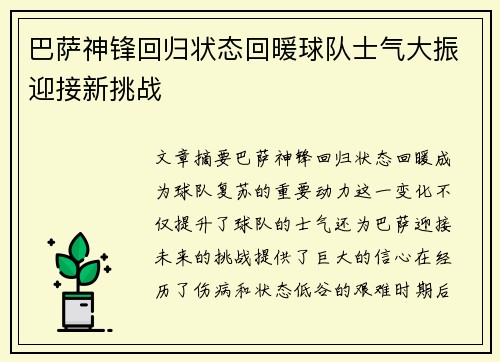 巴萨神锋回归状态回暖球队士气大振迎接新挑战

文章摘要巴萨神锋回归状态回暖成为球队复苏的重要动力这一变化不仅提升了球队的士气还为巴萨迎接未来的挑战提供了巨大的信心在经历了伤病和状态低谷的艰难时期后